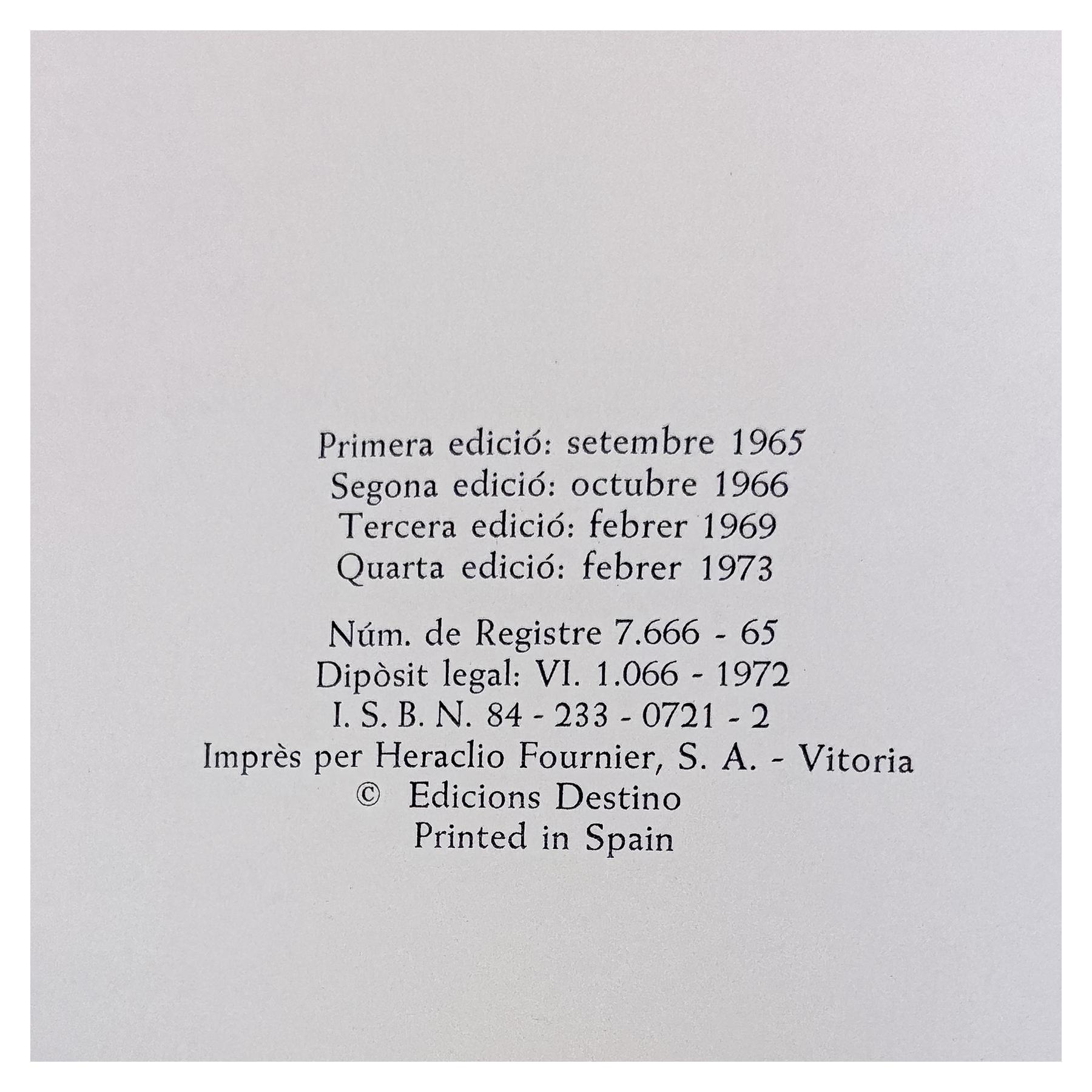 Primera edició: setembre 1965
Segona edició: octubre 1966
Tercera edició: febrer 1969
Quarta edició: febrer 1973

Núm. de Registre 7.666 - 65
Dipòsit legal: VI. 1.066 - 1972
I. S. B. N. 84 - 233 - 0721 - 2
Imprès per Heraclio Fournier, S. A. - Vitoria
© Edicions Destino
Printed in Spain